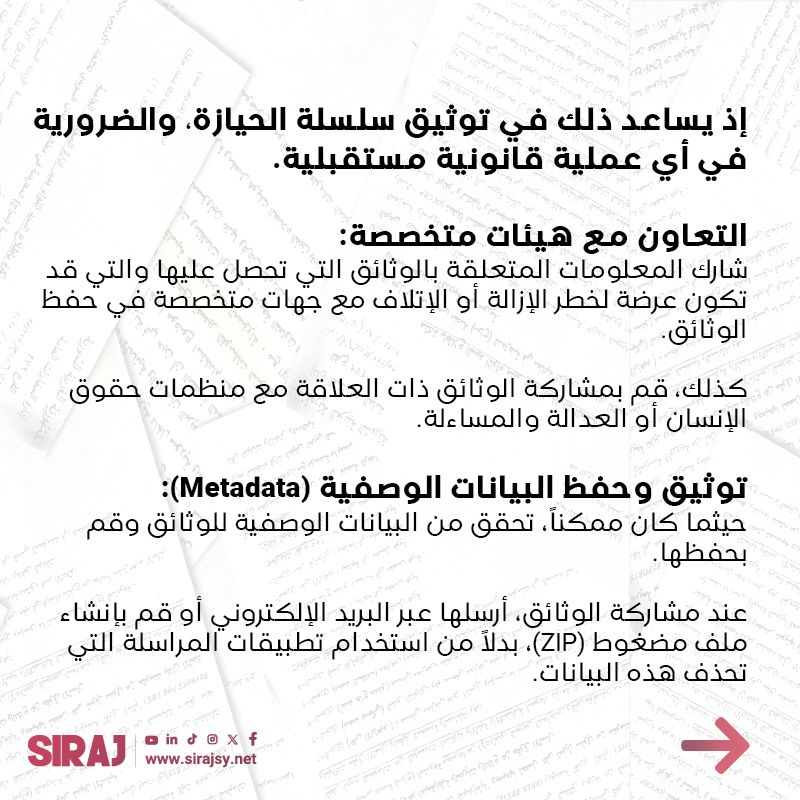 إذ يساعد ذلك في توثيق سلسلة الحيازة، والضرورية في أي عملية قانونية مستقبلية.

التعاون مع هيئات متخصصة:
شارك المعلومات المتعلقة بالوثائق التي تحصل عليها والتي قد تكون عرضة لخطر الإزالة أو الإتلاف مع جهات متخصصة في حفظ الوثائق.

كذلك، قم بمشاركة الوثائق ذات العلاقة مع منظمات حقوق الإنسان أو العدالة والمساءلة.

توثيق وحفظ البيانات الوصفية (Metadata):
حيثما كان ممكناً، تحقق من البيانات الوصفية للوثائق وقم بحفظها.

عند مشاركة الوثائق، أرسلها عبر البريد الإلكتروني أو قم بإنشاء ملف مضغوط (ZIP)، بدلاً من استخدام تطبيقات المراسلة التي تحذف هذه البيانات.

SIRAJ
www.sirajsy.net